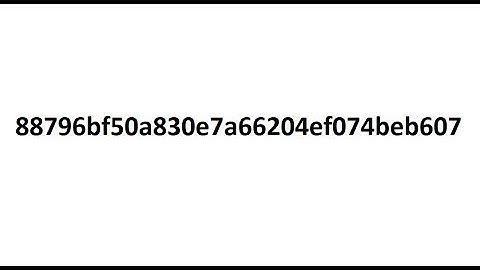 88796bf50a830e7a66204ef074beb607